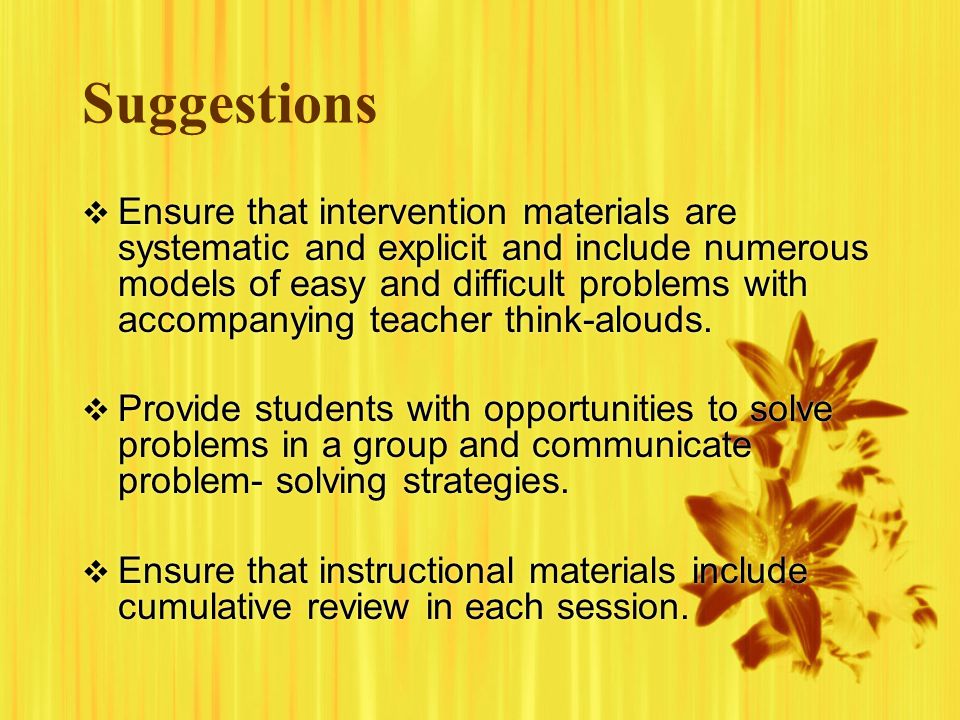 Suggestions

❖ Ensure that intervention materials are systematic and explicit and include numerous models of easy and difficult problems with accompanying teacher think-alouds.

❖ Provide students with opportunities to solve problems in a group and communicate problem- solving strategies.

❖ Ensure that instructional materials include cumulative review in each session.